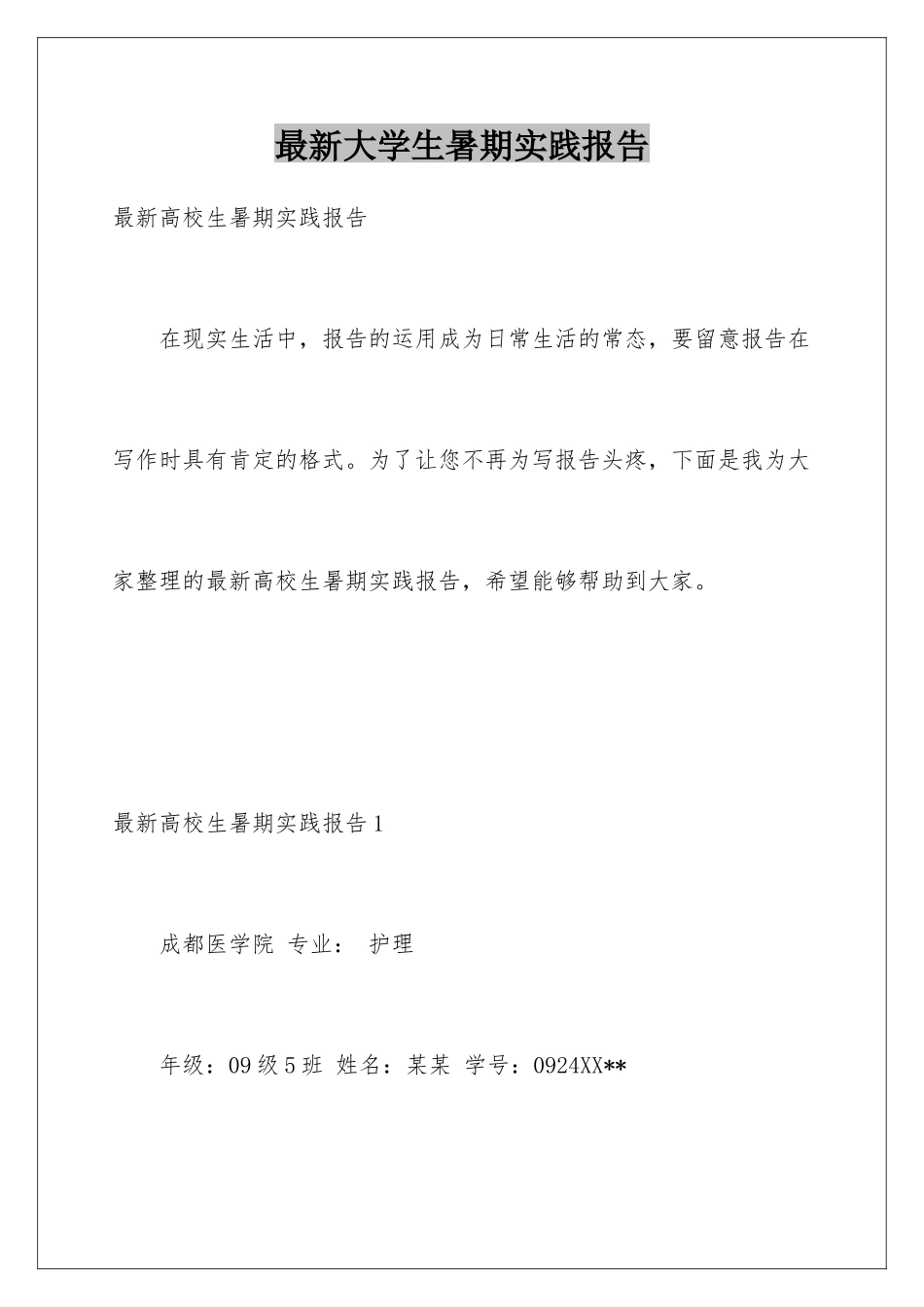 最新大学生暑期实践报告

最新高校生暑期实践报告

在现实生活中，报告的运用成为日常生活的常态，要留意报告在写作时具有肯定的格式。为了让您不再为写报告头疼，下面是我为大家整理的最新高校生暑期实践报告，希望能够帮助到大家。

最新高校生暑期实践报告1

成都医学院 专业： 护理

年级：09级5班 姓名：某某 学号：0924XX**